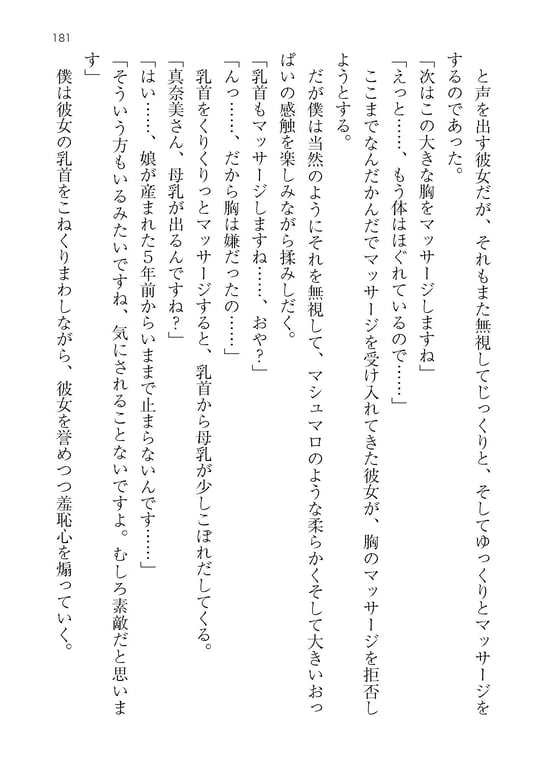 181

と声を出す彼女だが、それもまた無視してじっくりと、そしてゆっくりとマッサージをするのであった。

「次はこの大きな胸をマッサージしますね」

「えっと……、もう体はほぐれているので……」

ここまでなんだかんだでマッサージを受け入れてきた彼女が、胸のマッサージを拒否しようとする。

だが僕は当然のようにそれを無視して、マシュマロのような柔らかくそして大きいおっぱいの感触を楽しみながら揉みしだく。

「乳首もマッサージしますね……、おや？」

「んっ……、だから胸は嫌だったの……」

乳首をくりくりっとマッサージすると、乳首から母乳が少しこぼれだしてくる。

「真奈美さん、母乳が出るんですね？」

「はい……、娘が産まれた5年前からいままで止まらないんです……」

「そういう方もいるみたいですね、気にされることないですよ。むしろ素敵だと思います」

僕は彼女の乳首をこねくりまわしながら、彼女を誉めつつ羞恥心を煽っていく。